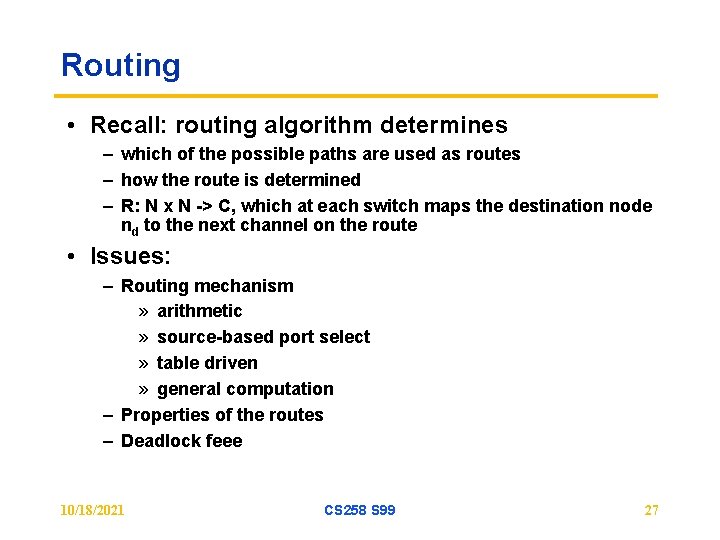 Routing

• Recall: routing algorithm determines
– which of the possible paths are used as routes
– how the route is determined
– R: N x N -> C, which at each switch maps the destination node $n_d$ to the next channel on the route

• Issues:
– Routing mechanism
» arithmetic
» source-based port select
» table driven
» general computation
– Properties of the routes
– Deadlock feee

10/18/2021 CS258 S99 27